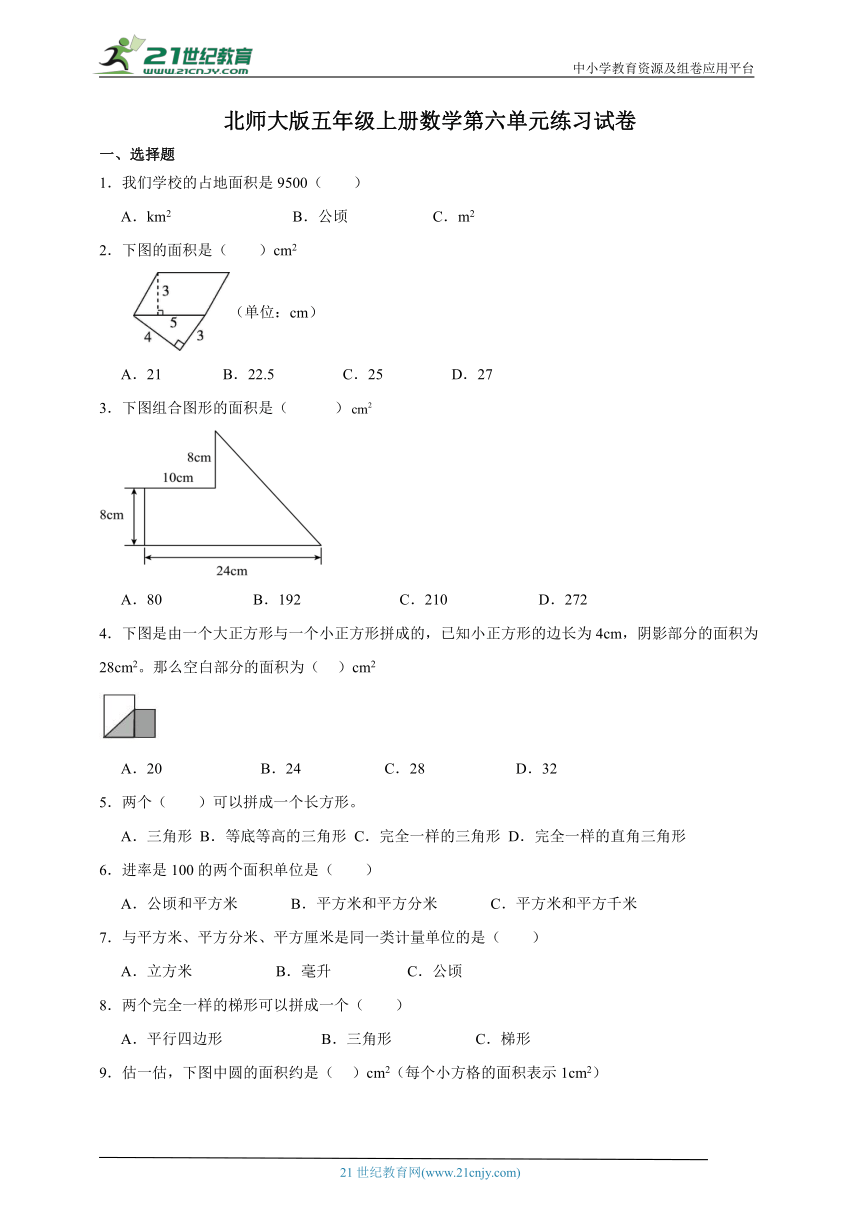 21世纪教育
www.21cnjy.com

中小学教育资源及组卷应用平台

北师大版五年级上册数学第六单元练习试卷

一、选择题

1．我们学校的占地面积是 9500（　　）

A．$km^2$　　B．公顷　　C．$m^2$

2．下图的面积是（　　）$cm^2$

3
5
4
3
（单位：cm）

A．21　　B．22.5　　C．25　　D．27

3．下图组合图形的面积是（　　）$cm^2$

8cm
10cm
8cm
24cm

A．80　　B．192　　C．210　　D．272

4．下图是由一个大正方形与一个小正方形拼成的，已知小正方形的边长为 4cm，阴影部分的面积为 $28cm^2$。那么空白部分的面积为（　）$cm^2$

A．20　　B．24　　C．28　　D．32

5．两个（　　）可以拼成一个长方形。

A．三角形 B．等底等高的三角形 C．完全一样的三角形 D．完全一样的直角三角形

6．进率是 100 的两个面积单位是（　　）

A．公顷和平方米　　B．平方米和平方分米　　C．平方米和平方千米

7．与平方米、平方分米、平方厘米是同一类计量单位的是（　　）

A．立方米　　B．毫升　　C．公顷

8．两个完全一样的梯形可以拼成一个（　　）

A．平行四边形　　B．三角形　　C．梯形

9．估一估，下图中圆的面积约是（　）$cm^2$（每个小方格的面积表示 $1cm^2$）

21 世纪教育网(www.21cnjy.com)